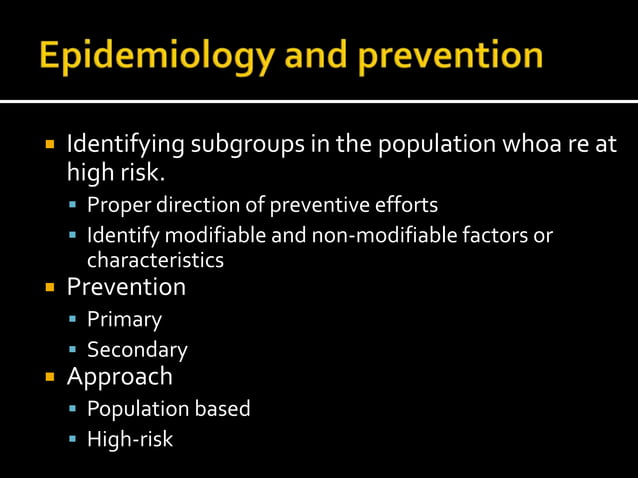 Epidemiology and prevention

- Identifying subgroups in the population whoa re at high risk.
  - Proper direction of preventive efforts
  - Identify modifiable and non-modifiable factors or characteristics
- Prevention
  - Primary
  - Secondary
- Approach
  - Population based
  - High-risk